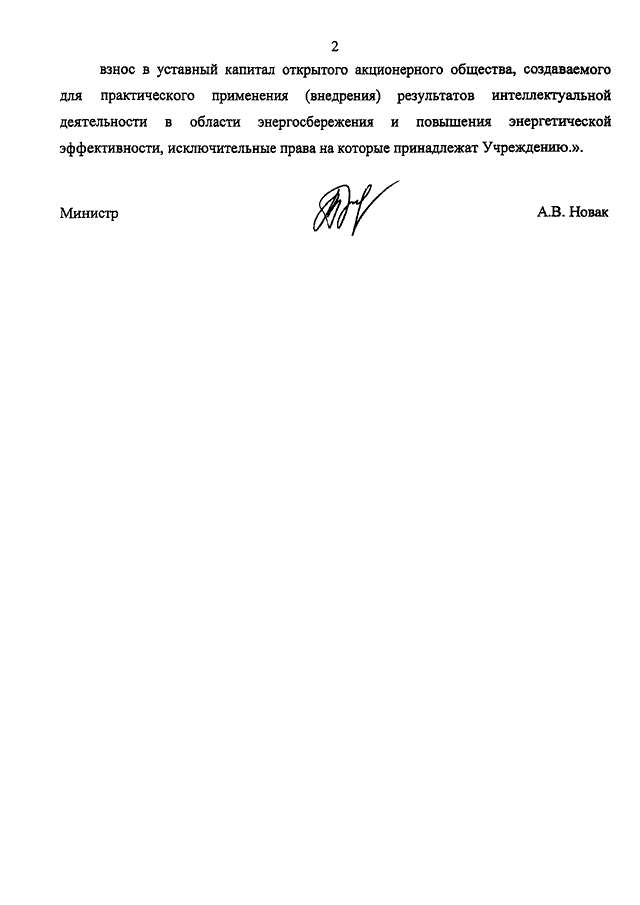 2

взнос в уставный капитал открытого акционерного общества, создаваемого для практического применения (внедрения) результатов интеллектуальной деятельности в области энергосбережения и повышения энергетической эффективности, исключительные права на которые принадлежат Учреждению.».

Министр

А.В. Новак